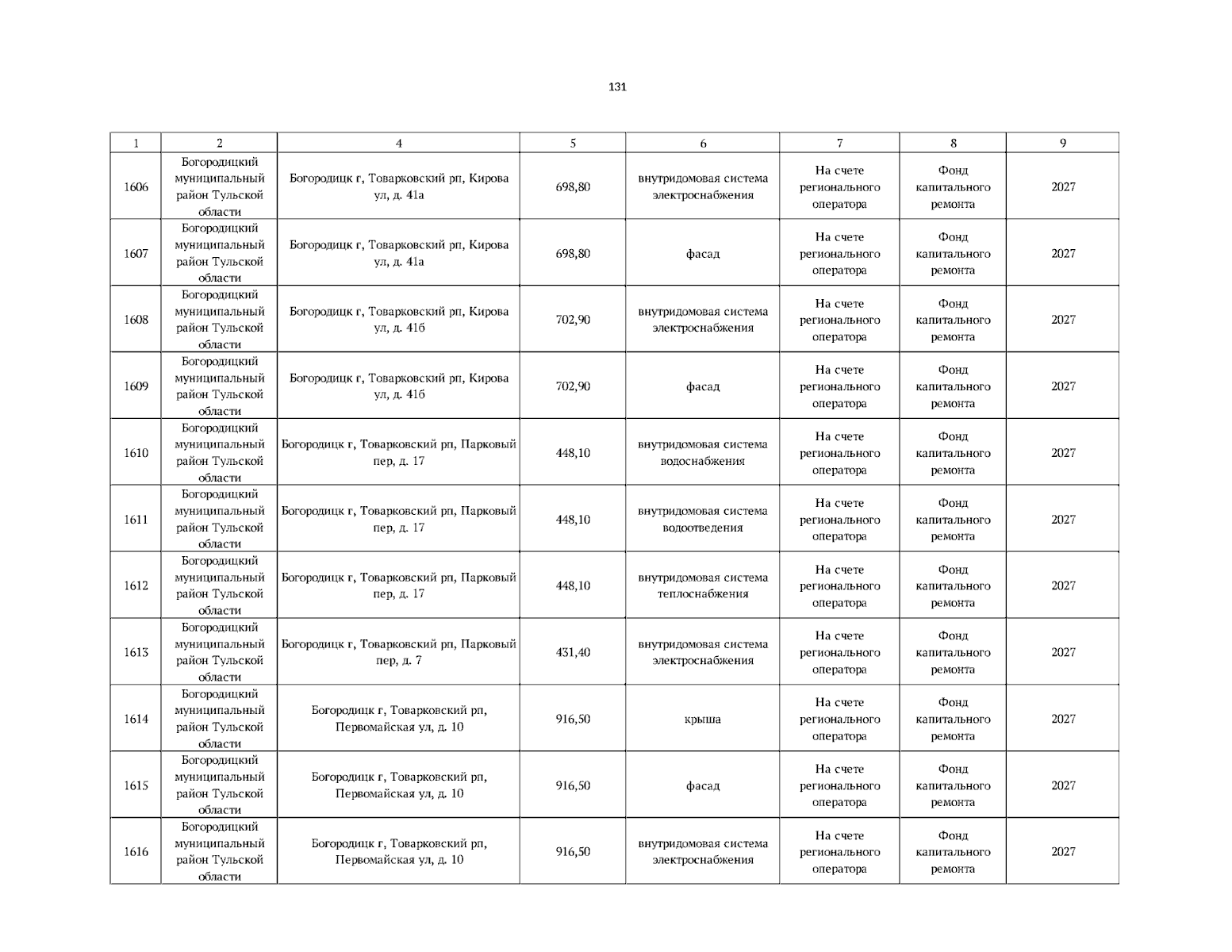 131

| 1 | 2 | 4 | 5 | 6 | 7 | 8 | 9 |
|---|---|---|---|---|---|---|---|
| 1606 | Богородицкий муниципальный район Тульской области | Богородицк г, Товарковский рп, Кирова ул, д. 41а | 698,80 | внутридомовая система электроснабжения | На счете регионального оператора | Фонд капитального ремонта | 2027 |
| 1607 | Богородицкий муниципальный район Тульской области | Богородицк г, Товарковский рп, Кирова ул, д. 41а | 698,80 | фасад | На счете регионального оператора | Фонд капитального ремонта | 2027 |
| 1608 | Богородицкий муниципальный район Тульской области | Богородицк г, Товарковский рп, Кирова ул, д. 41б | 702,90 | внутридомовая система электроснабжения | На счете регионального оператора | Фонд капитального ремонта | 2027 |
| 1609 | Богородицкий муниципальный район Тульской области | Богородицк г, Товарковский рп, Кирова ул, д. 41б | 702,90 | фасад | На счете регионального оператора | Фонд капитального ремонта | 2027 |
| 1610 | Богородицкий муниципальный район Тульской области | Богородицк г, Товарковский рп, Парковый пер, д. 17 | 448,10 | внутридомовая система водоснабжения | На счете регионального оператора | Фонд капитального ремонта | 2027 |
| 1611 | Богородицкий муниципальный район Тульской области | Богородицк г, Товарковский рп, Парковый пер, д. 17 | 448,10 | внутридомовая система водоотведения | На счете регионального оператора | Фонд капитального ремонта | 2027 |
| 1612 | Богородицкий муниципальный район Тульской области | Богородицк г, Товарковский рп, Парковый пер, д. 17 | 448,10 | внутридомовая система теплоснабжения | На счете регионального оператора | Фонд капитального ремонта | 2027 |
| 1613 | Богородицкий муниципальный район Тульской области | Богородицк г, Товарковский рп, Парковый пер, д. 7 | 431,40 | внутридомовая система электроснабжения | На счете регионального оператора | Фонд капитального ремонта | 2027 |
| 1614 | Богородицкий муниципальный район Тульской области | Богородицк г, Товарковский рп, Первомайская ул, д. 10 | 916,50 | крыша | На счете регионального оператора | Фонд капитального ремонта | 2027 |
| 1615 | Богородицкий муниципальный район Тульской области | Богородицк г, Товарковский рп, Первомайская ул, д. 10 | 916,50 | фасад | На счете регионального оператора | Фонд капитального ремонта | 2027 |
| 1616 | Богородицкий муниципальный район Тульской области | Богородицк г, Товарковский рп, Первомайская ул, д. 10 | 916,50 | внутридомовая система электроснабжения | На счете регионального оператора | Фонд капитального ремонта | 2027 |